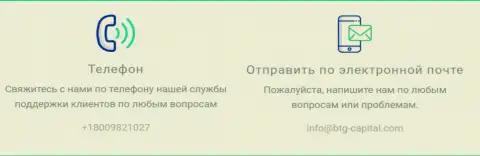 Телефон

Свяжитесь с нами по телефону нашей службы поддержки клиентов по любым вопросам

+18009821027

Отправить по электронной почте

Пожалуйста, напишите нам по любым вопросам или проблемам.

info@btg-capital.com